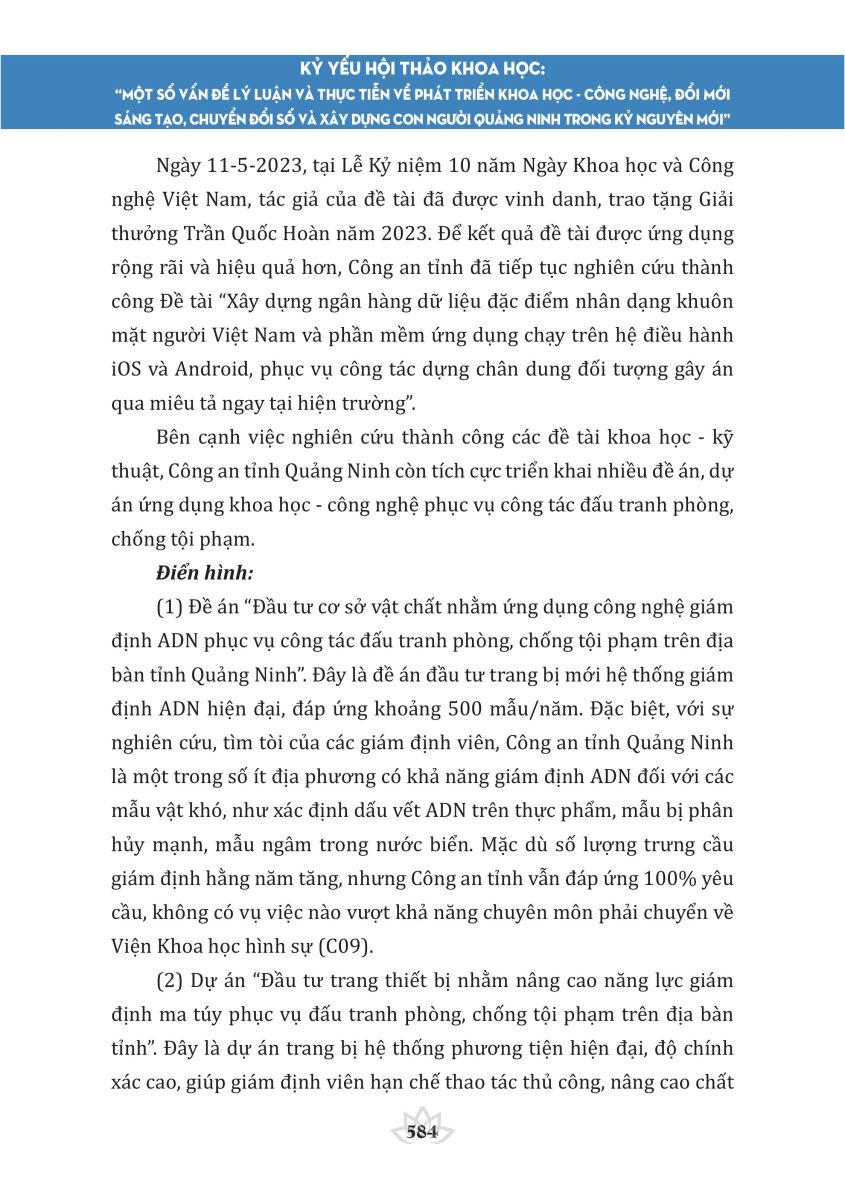 KỶ YẾU HỘI THẢO KHOA HỌC:
"MỘT SỐ VẤN ĐỀ LÝ LUẬN VÀ THỰC TIỄN VỀ PHÁT TRIỂN KHOA HỌC - CÔNG NGHỆ, ĐỔI MỚI SÁNG TẠO, CHUYỂN ĐỔI SỐ VÀ XÂY DỰNG CON NGƯỜI QUẢNG NINH TRONG KỶ NGUYÊN MỚI"

Ngày 11-5-2023, tại Lễ Kỷ niệm 10 năm Ngày Khoa học và Công nghệ Việt Nam, tác giả của đề tài đã được vinh danh, trao tặng Giải thưởng Trần Quốc Hoàn năm 2023. Để kết quả đề tài được ứng dụng rộng rãi và hiệu quả hơn, Công an tỉnh đã tiếp tục nghiên cứu thành công Đề tài "Xây dựng ngân hàng dữ liệu đặc điểm nhân dạng khuôn mặt người Việt Nam và phần mềm ứng dụng chạy trên hệ điều hành iOS và Android, phục vụ công tác dựng chân dung đối tượng gây án qua miêu tả ngay tại hiện trường".

Bên cạnh việc nghiên cứu thành công các đề tài khoa học - kỹ thuật, Công an tỉnh Quảng Ninh còn tích cực triển khai nhiều đề án, dự án ứng dụng khoa học - công nghệ phục vụ công tác đấu tranh phòng, chống tội phạm.

Điển hình:

(1) Đề án "Đầu tư cơ sở vật chất nhằm ứng dụng công nghệ giám định ADN phục vụ công tác đấu tranh phòng, chống tội phạm trên địa bàn tỉnh Quảng Ninh". Đây là đề án đầu tư trang bị mới hệ thống giám định ADN hiện đại, đáp ứng khoảng 500 mẫu/năm. Đặc biệt, với sự nghiên cứu, tìm tòi của các giám định viên, Công an tỉnh Quảng Ninh là một trong số ít địa phương có khả năng giám định ADN đối với các mẫu vật khó, như xác định dấu vết ADN trên thực phẩm, mẫu bị phân hủy mạnh, mẫu ngâm trong nước biển. Mặc dù số lượng trưng cầu giám định hằng năm tăng, nhưng Công an tỉnh vẫn đáp ứng 100% yêu cầu, không có vụ việc nào vượt khả năng chuyên môn phải chuyển về Viện Khoa học hình sự (C09).

(2) Dự án "Đầu tư trang thiết bị nhằm nâng cao năng lực giám định ma túy phục vụ đấu tranh phòng, chống tội phạm trên địa bàn tỉnh". Đây là dự án trang bị hệ thống phương tiện hiện đại, độ chính xác cao, giúp giám định viên hạn chế thao tác thủ công, nâng cao chất

584